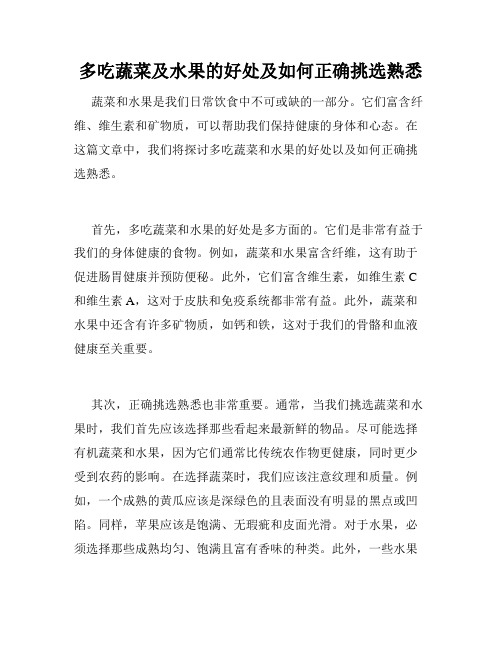 多吃蔬菜及水果的好处及如何正确挑选熟悉

蔬菜和水果是我们日常饮食中不可或缺的一部分。它们富含纤维、维生素和矿物质，可以帮助我们保持健康的身体和心态。在这篇文章中，我们将探讨多吃蔬菜和水果的好处以及如何正确挑选熟悉。

首先，多吃蔬菜和水果的好处是多方面的。它们是非常有益于我们的身体健康的食物。例如，蔬菜和水果富含纤维，这有助于促进肠胃健康并预防便秘。此外，它们富含维生素，如维生素 C 和维生素 A，这对于皮肤和免疫系统都非常有益。此外，蔬菜和水果中还含有许多矿物质，如钙和铁，这对于我们的骨骼和血液健康至关重要。

其次，正确挑选熟悉也非常重要。通常，当我们挑选蔬菜和水果时，我们首先应该选择那些看起来最新鲜的物品。尽可能选择有机蔬菜和水果，因为它们通常比传统农作物更健康，同时更少受到农药的影响。在选择蔬菜时，我们应该注意纹理和质量。例如，一个成熟的黄瓜应该是深绿色的且表面没有明显的黑点或凹陷。同样，苹果应该是饱满、无瑕疵和皮面光滑。对于水果，必须选择那些成熟均匀、饱满且富有香味的种类。此外，一些水果